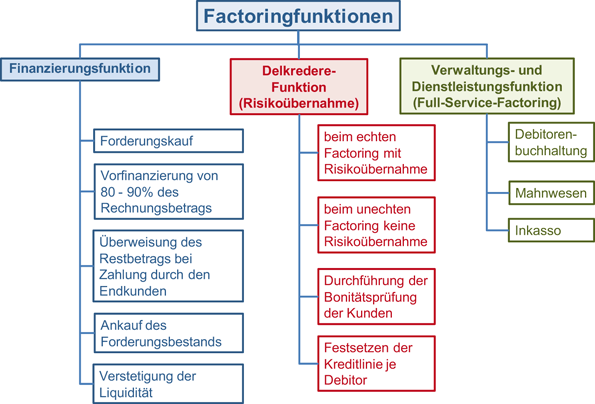 Factoringfunktionen

Finanzierungsfunktion

Forderungskauf

Vorfinanzierung von 80 - 90% des Rechnungsbetrags

Überweisung des Restbetrags bei Zahlung durch den Endkunden

Ankauf des Forderungsbestands

Verstetigung der Liquidität

Delkredere-Funktion (Risikoübernahme)

beim echten Factoring mit Risikoübernahme

beim unechten Factoring keine Risikoübernahme

Durchführung der Bonitätsprüfung der Kunden

Festsetzen der Kreditlinie je Debitor

Verwaltungs- und Dienstleistungsfunktion (Full-Service-Factoring)

Debitorenbuchhaltung

Mahnwesen

Inkasso